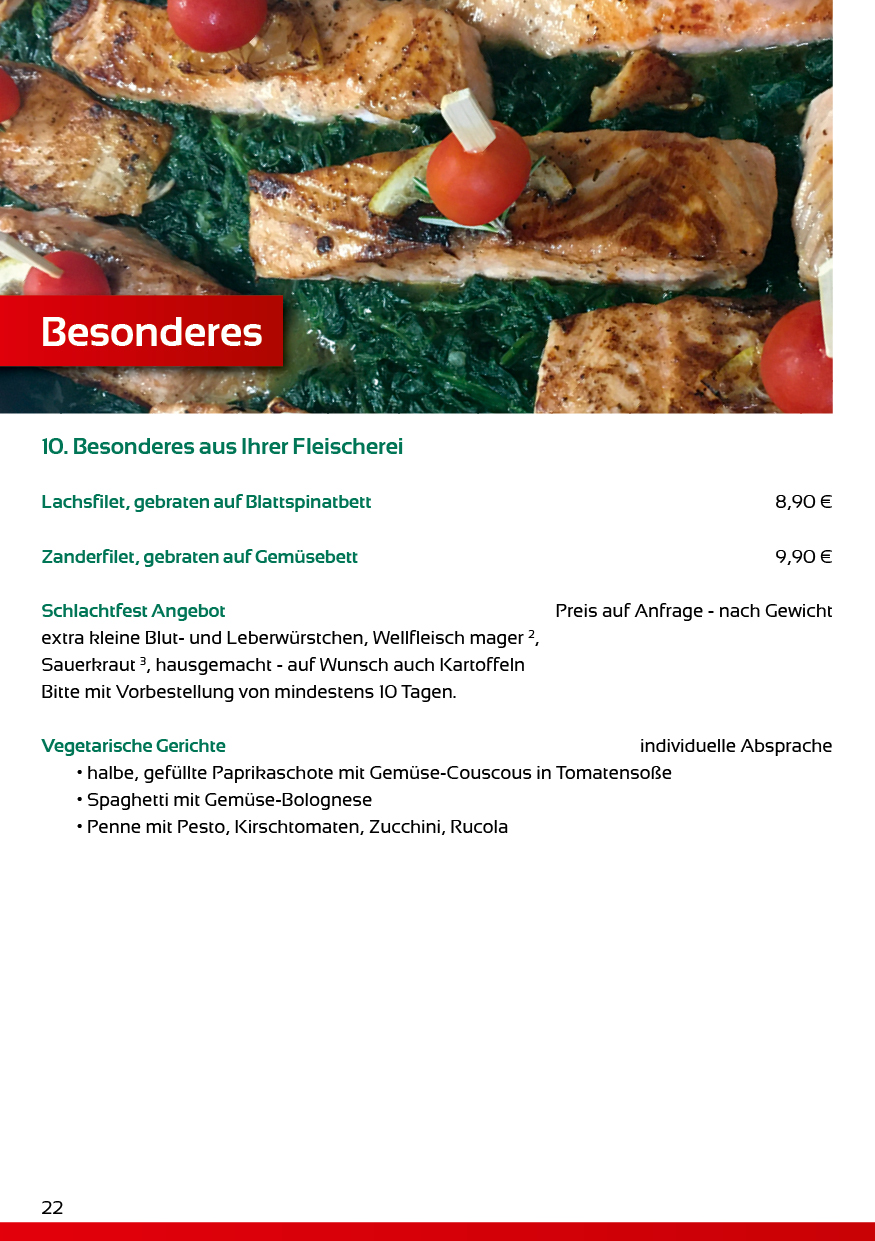 Besonderes

10. Besonderes aus Ihrer Fleischerei

Lachsfilet, gebraten auf Blattspinatbett 8,90 €

Zanderfilet, gebraten auf Gemüsebett 9,90 €

Schlachtfest Angebot Preis auf Anfrage - nach Gewicht
extra kleine Blut- und Leberwürstchen, Wellfleisch mager $^2$, Sauerkraut $^3$, hausgemacht - auf Wunsch auch Kartoffeln
Bitte mit Vorbestellung von mindestens 10 Tagen.

Vegetarische Gerichte individuelle Absprache
• halbe, gefüllte Paprikaschote mit Gemüse-Couscous in Tomatensoße
• Spaghetti mit Gemüse-Bolognese
• Penne mit Pesto, Kirschtomaten, Zucchini, Rucola

22